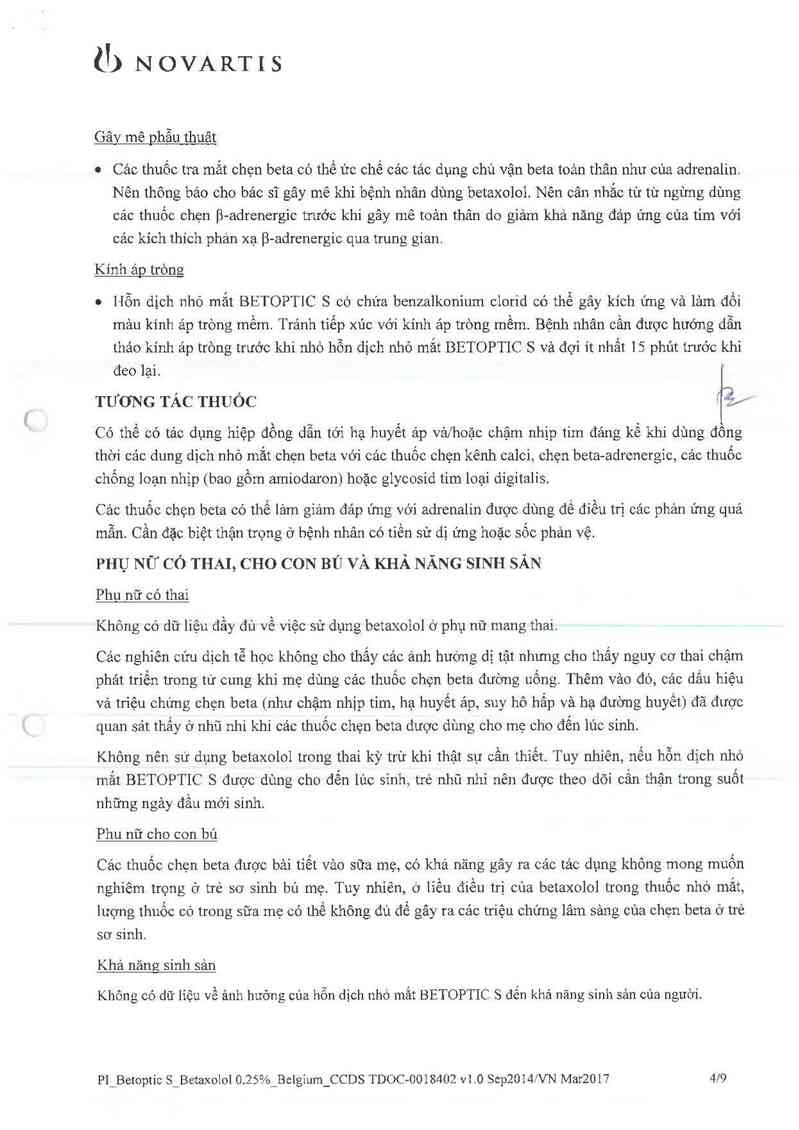 NOVARTIS

Gây mê phẫu thuật

• Các thuốc tra mắt chẹn beta có thể ức chế các tác dụng chủ vận beta toàn thân như của adrenalin. Nên thông báo cho bác sĩ gây mê khi bệnh nhân dùng betaxolol. Nên cân nhắc từ từ ngừng dùng các thuốc chẹn β-adrenergic trước khi gây mê toàn thân do giảm khả năng đáp ứng của tim với các kích thích phản xạ β-adrenergic qua trung gian.

Kính áp tròng

• Hỗn dịch nhỏ mắt BETOPTIC S có chứa benzalkonium clorid có thể gây kích ứng và làm đổi màu kính áp tròng mềm. Tránh tiếp xúc với kính áp tròng mềm. Bệnh nhân cần được hướng dẫn tháo kính áp tròng trước khi nhỏ hỗn dịch nhỏ mắt BETOPTIC S và đợi ít nhất 15 phút trước khi đeo lại.

TƯƠNG TÁC THUỐC

Có thể có tác dụng hiệp đồng dẫn tới hạ huyết áp và/hoặc chậm nhịp tim đáng kể khi dùng đồng thời các dung dịch nhỏ mắt chẹn beta với các thuốc chẹn kênh calci, chẹn beta-adrenergic, các thuốc chống loạn nhịp (bao gồm amiodaron) hoặc glycosid tim loại digitalis.

Các thuốc chẹn beta có thể làm giảm đáp ứng với adrenalin được dùng để điều trị các phản ứng quá mẫn. Cần đặc biệt thận trọng ở bệnh nhân có tiền sử dị ứng hoặc sốc phản vệ.

PHỤ NỮ CÓ THAI, CHO CON BÚ VÀ KHẢ NĂNG SINH SẢN

Phụ nữ có thai

Không có dữ liệu đầy đủ về việc sử dụng betaxolol ở phụ nữ mang thai.

Các nghiên cứu dịch tễ học không cho thấy các ảnh hưởng dị tật nhưng cho thấy nguy cơ thai chậm phát triển trong tử cung khi mẹ dùng các thuốc chẹn beta đường uống. Thêm vào đó, các dấu hiệu và triệu chứng chẹn beta (như chậm nhịp tim, hạ huyết áp, suy hô hấp và hạ đường huyết) đã được quan sát thấy ở nhũ nhi khi các thuốc chẹn beta được dùng cho mẹ cho đến lúc sinh.

Không nên sử dụng betaxolol trong thai kỳ trừ khi thật sự cần thiết. Tuy nhiên, nếu hỗn dịch nhỏ mắt BETOPTIC S được dùng cho đến lúc sinh, trẻ nhũ nhi nên được theo dõi cẩn thận trong suốt những ngày đầu mới sinh.

Phụ nữ cho con bú

Các thuốc chẹn beta được bài tiết vào sữa mẹ, có khả năng gây ra các tác dụng không mong muốn nghiêm trọng ở trẻ sơ sinh bú mẹ. Tuy nhiên, ở liều điều trị của betaxolol trong thuốc nhỏ mắt, lượng thuốc có trong sữa mẹ có thể không đủ để gây ra các triệu chứng lâm sàng của chẹn beta ở trẻ sơ sinh.

Khả năng sinh sản

Không có dữ liệu về ảnh hưởng của hỗn dịch nhỏ mắt BETOPTIC S đến khả năng sinh sản của người.

PI_Betoptic S_Betaxolol 0.25%_Belgium_CCDS TDOC-0018402 v1.0 Sep2014/VN Mar2017 4/9